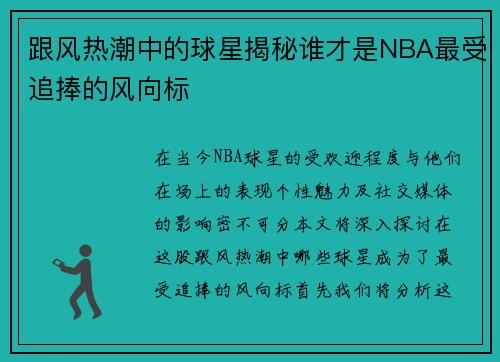 跟风热潮中的球星揭秘谁才是NBA最受追捧的风向标

在当今NBA球星的受欢迎程度与他们在场上的表现个性魅力及社交媒体的影响密不可分本文将深入探讨在这股跟风热潮中哪些球星成为了最受追捧的风向标首先我们将分析这